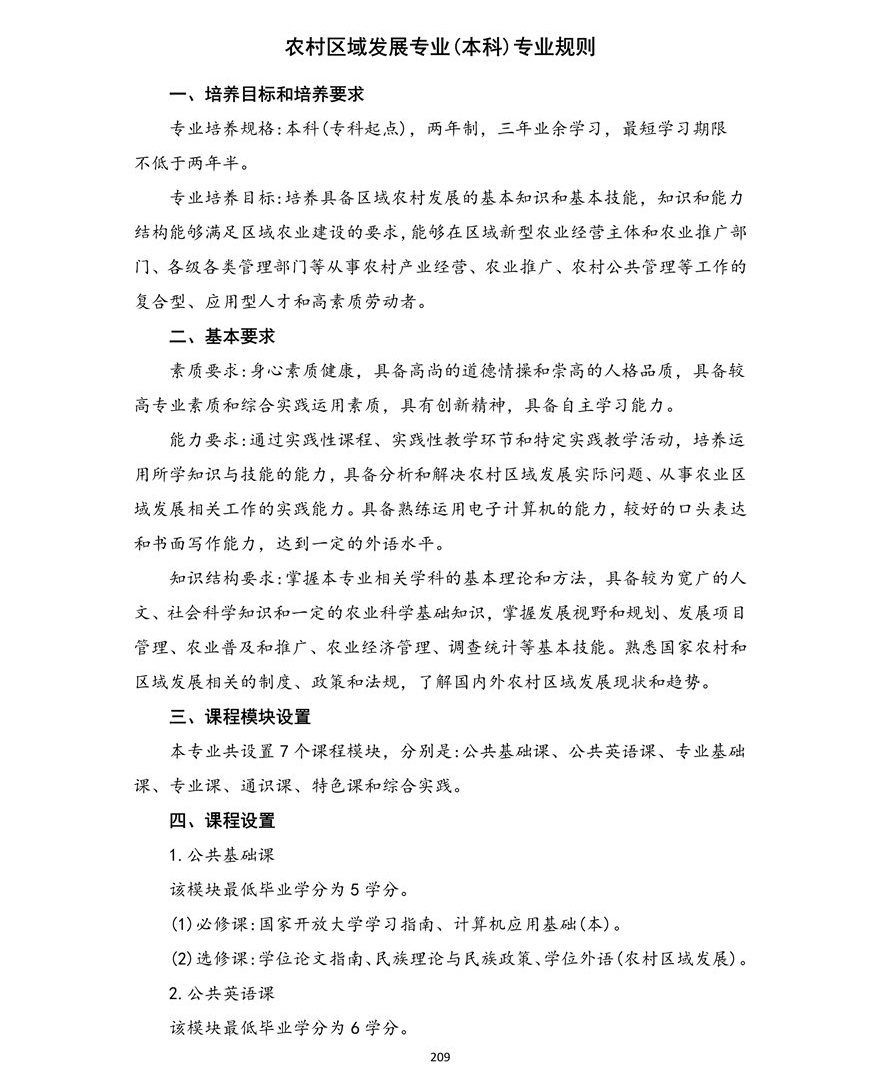 农村区域发展专业(本科)专业规则

一、培养目标和培养要求

专业培养规格:本科(专科起点),两年制,三年业余学习,最短学习期限不低于两年半。

专业培养目标:培养具备区域农村发展的基本知识和基本技能,知识和能力结构能够满足区域农业建设的要求,能够在区域新型农业经营主体和农业推广部门、各级各类管理部门等从事农村产业经营、农业推广、农村公共管理等工作的复合型、应用型人才和高素质劳动者。

二、基本要求

素质要求:身心素质健康,具备高尚的道德情操和崇高的人格品质,具备较高专业素质和综合实践运用素质,具有创新精神,具备自主学习能力。

能力要求:通过实践性课程、实践性教学环节和特定实践教学活动,培养运用所学知识与技能的能力,具备分析和解决农村区域发展实际问题、从事农业区域发展相关工作的实践能力。具备熟练运用电子计算机的能力,较好的口头表达和书面写作能力,达到一定的外语水平。

知识结构要求:掌握本专业相关学科的基本理论和方法,具备较为宽广的人文、社会科学知识和一定的农业科学基础知识,掌握发展视野和规划、发展项目管理、农业普及和推广、农业经济管理、调查统计等基本技能。熟悉国家农村和区域发展相关的制度、政策和法规,了解国内外农村区域发展现状和趋势。

三、课程模块设置

本专业共设置7个课程模块,分别是:公共基础课、公共英语课、专业基础课、专业课、通识课、特色课和综合实践。

四、课程设置

1.公共基础课

该模块最低毕业学分为5学分。

(1)必修课:国家开放大学学习指南、计算机应用基础(本)。

(2)选修课:学位论文指南、民族理论与民族政策、学位外语(农村区域发展)。

2.公共英语课

该模块最低毕业学分为6学分。

209